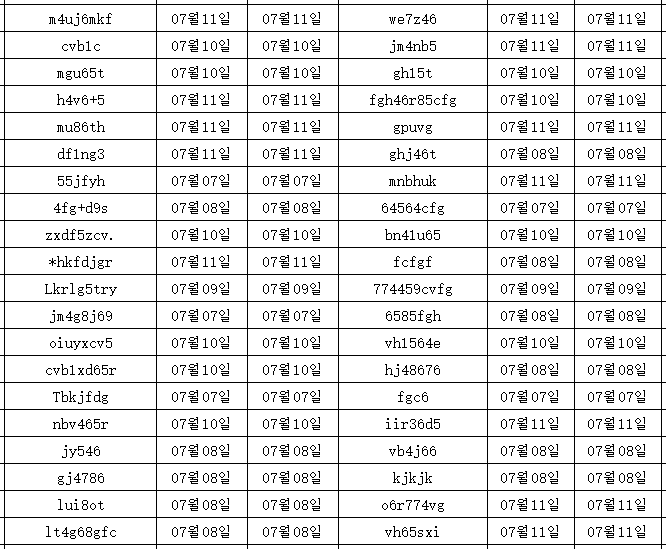 | m4uj6mkf | 07월11일 | 07월11일 | we7z46 | 07월11일 | 07월11일 |
|---|---|---|---|---|---|
| cvb1c | 07월10일 | 07월10일 | jm4nb5 | 07월11일 | 07월11일 |
| mgu65t | 07월10일 | 07월10일 | gh15t | 07월10일 | 07월10일 |
| h4v6+5 | 07월11일 | 07월11일 | fgh46r85cfg | 07월10일 | 07월10일 |
| mu86th | 07월11일 | 07월11일 | gpuvg | 07월11일 | 07월11일 |
| df1ng3 | 07월11일 | 07월11일 | ghj46t | 07월08일 | 07월08일 |
| 55jfyh | 07월07일 | 07월07일 | mnbhuk | 07월11일 | 07월11일 |
| 4fg+d9s | 07월08일 | 07월08일 | 64564cfg | 07월07일 | 07월07일 |
| zxdf5zcv. | 07월10일 | 07월10일 | bn41u65 | 07월10일 | 07월10일 |
| *hkfdjgr | 07월11일 | 07월11일 | fcfgf | 07월08일 | 07월08일 |
| Lkrlg5try | 07월09일 | 07월09일 | 774459cvfg | 07월09일 | 07월09일 |
| jm4g8j69 | 07월07일 | 07월07일 | 6585fgh | 07월08일 | 07월08일 |
| oiuyxcv5 | 07월10일 | 07월10일 | vh1564e | 07월10일 | 07월10일 |
| cvb1xd65r | 07월10일 | 07월10일 | hj48676 | 07월08일 | 07월08일 |
| Tbkjfdg | 07월07일 | 07월07일 | fgc6 | 07월07일 | 07월07일 |
| nbv465r | 07월10일 | 07월10일 | iir36d5 | 07월11일 | 07월11일 |
| jy546 | 07월08일 | 07월08일 | vb4j66 | 07월08일 | 07월08일 |
| gj4786 | 07월08일 | 07월08일 | kjkjk | 07월08일 | 07월08일 |
| lui8ot | 07월08일 | 07월08일 | o6r774vg | 07월11일 | 07월11일 |
| lt4g68gfc | 07월08일 | 07월08일 | vh65sxi | 07월11일 | 07월11일 |